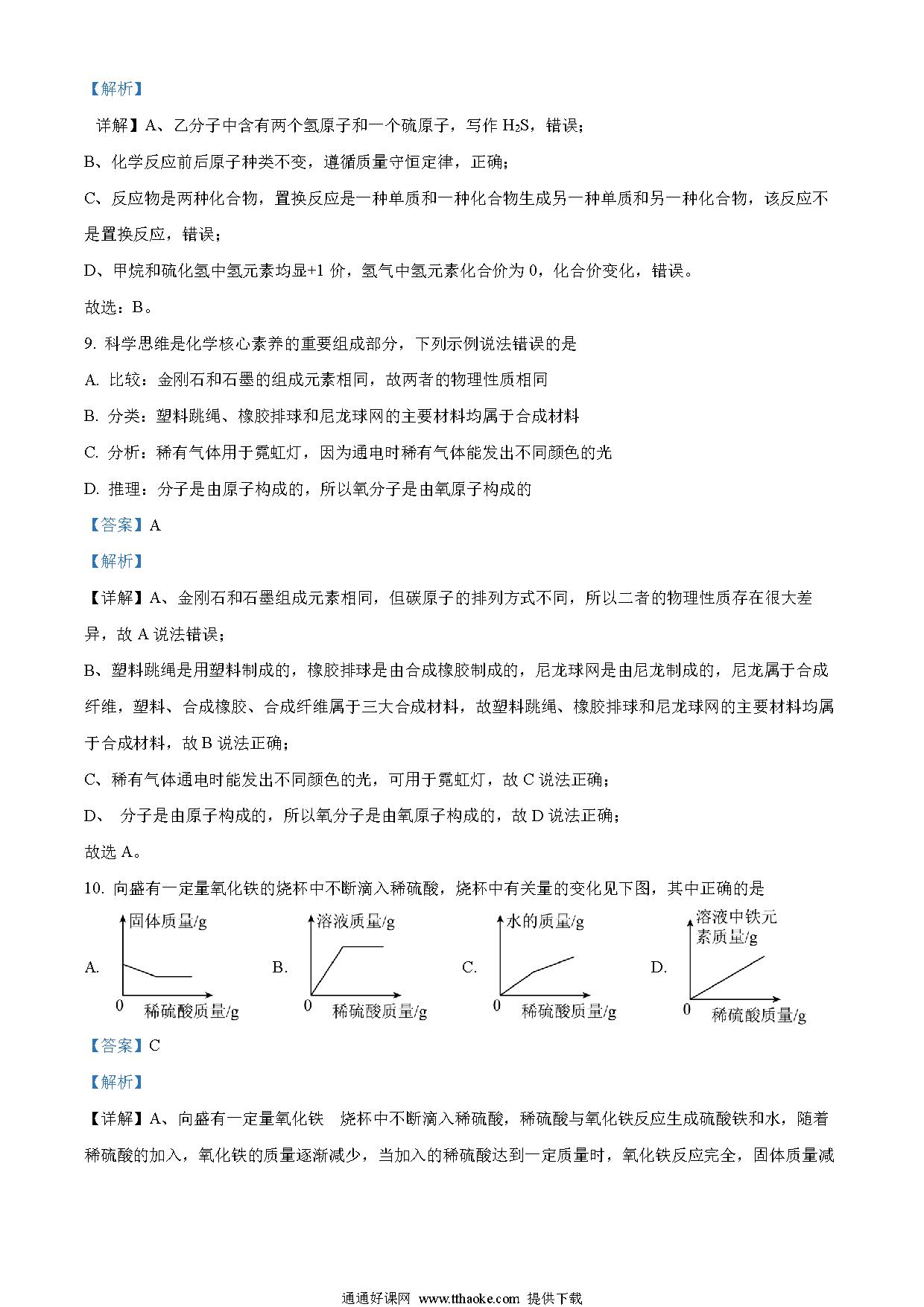 【解析】

详解】A、乙分子中含有两个氢原子和一个硫原子，写作 $H_2S$，错误；

B、化学反应前后原子种类不变，遵循质量守恒定律，正确；

C、反应物是两种化合物，置换反应是一种单质和一种化合物生成另一种单质和另一种化合物，该反应不是置换反应，错误；

D、甲烷和硫化氢中氢元素均显+1 价，氢气中氢元素化合价为 0，化合价变化，错误。

故选：B。

9. 科学思维是化学核心素养的重要组成部分，下列示例说法错误的是

A. 比较：金刚石和石墨的组成元素相同，故两者的物理性质相同

B. 分类：塑料跳绳、橡胶排球和尼龙球网的主要材料均属于合成材料

C. 分析：稀有气体用于霓虹灯，因为通电时稀有气体能发出不同颜色的光

D. 推理：分子是由原子构成的，所以氧分子是由氧原子构成的

【答案】A

【解析】

【详解】A、金刚石和石墨组成元素相同，但碳原子的排列方式不同，所以二者的物理性质存在很大差异，故 A 说法错误；

B、塑料跳绳是用塑料制成的，橡胶排球是由合成橡胶制成的，尼龙球网是由尼龙制成的，尼龙属于合成纤维，塑料、合成橡胶、合成纤维属于三大合成材料，故塑料跳绳、橡胶排球和尼龙球网的主要材料均属于合成材料，故 B 说法正确；

C、稀有气体通电时能发出不同颜色的光，可用于霓虹灯，故 C 说法正确；

D、 分子是由原子构成的，所以氧分子是由氧原子构成的，故 D 说法正确；

故选 A。

10. 向盛有一定量氧化铁的烧杯中不断滴入稀硫酸，烧杯中有关量的变化见下图，其中正确的是

A. 固体质量/g 0 稀硫酸质量/g
B. 溶液质量/g 0 稀硫酸质量/g
C. 水的质量/g 0 稀硫酸质量/g
D. 溶液中铁元素质量/g 0 稀硫酸质量/g

【答案】C

【解析】

【详解】A、向盛有一定量氧化铁 烧杯中不断滴入稀硫酸，稀硫酸与氧化铁反应生成硫酸铁和水，随着稀硫酸的加入，氧化铁的质量逐渐减少，当加入的稀硫酸达到一定质量时，氧化铁反应完全，固体质量减

通通好课网 www.tthaoke.com 提供下载